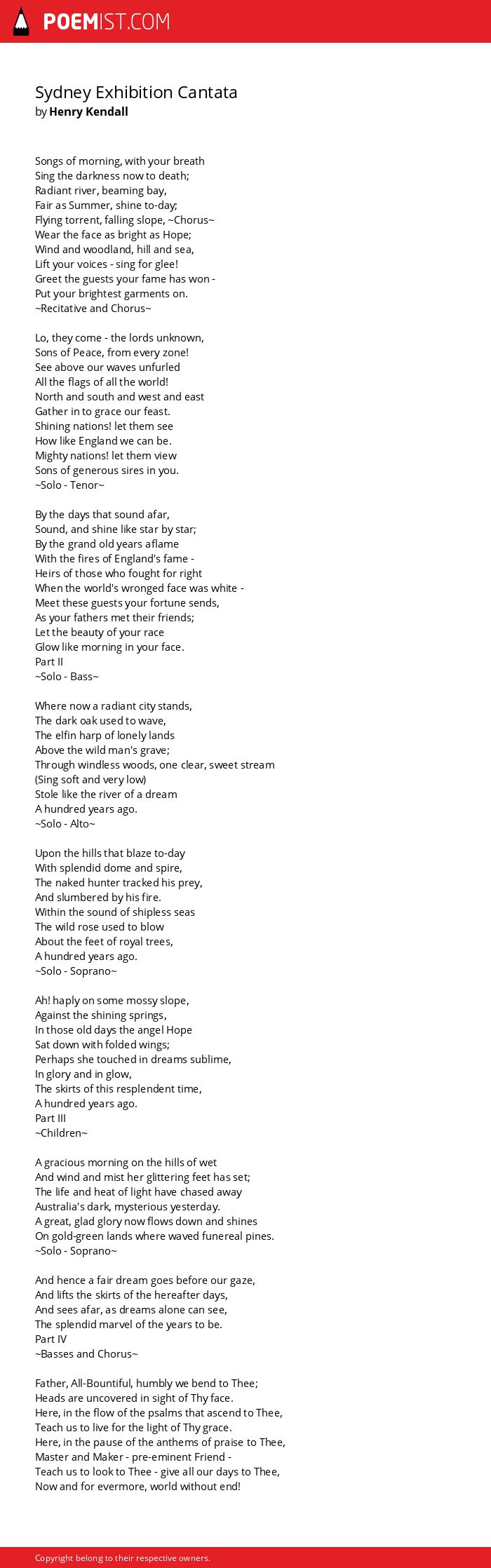 POEMIST.COM

Sydney Exhibition Cantata
by Henry Kendall

Songs of morning, with your breath
Sing the darkness now to death;
Radiant river, beaming bay,
Fair as Summer, shine to-day;
Flying torrent, falling slope, ~Chorus~
Wear the face as bright as Hope;
Wind and woodland, hill and sea,
Lift your voices - sing for glee!
Greet the guests your fame has won -
Put your brightest garments on.
~Recitative and Chorus~

Lo, they come - the lords unknown,
Sons of Peace, from every zone!
See above our waves unfurled
All the flags of all the world!
North and south and west and east
Gather in to grace our feast.
Shining nations! let them see
How like England we can be.
Mighty nations! let them view
Sons of generous sires in you.
~Solo - Tenor~

By the days that sound afar,
Sound, and shine like star by star;
By the grand old years aflame
With the fires of England's fame -
Heirs of those who fought for right
When the world's wronged face was white -
Meet these guests your fortune sends,
As your fathers met their friends;
Let the beauty of your race
Glow like morning in your face.
Part II
~Solo - Bass~

Where now a radiant city stands,
The dark oak used to wave,
The elfin harp of lonely lands
Above the wild man's grave;
Through windless woods, one clear, sweet stream
(Sing soft and very low)
Stole like the river of a dream
A hundred years ago.
~Solo - Alto~

Upon the hills that blaze to-day
With splendid dome and spire,
The naked hunter tracked his prey,
And slumbered by his fire.
Within the sound of shipless seas
The wild rose used to blow
About the feet of royal trees,
A hundred years ago.
~Solo - Soprano~

Ah! haply on some mossy slope,
Against the shining springs,
In those old days the angel Hope
Sat down with folded wings;
Perhaps she touched in dreams sublime,
In glory and in glow,
The skirts of this resplendent time,
A hundred years ago.
Part III
~Children~

A gracious morning on the hills of wet
And wind and mist her glittering feet has set;
The life and heat of light have chased away
Australia's dark, mysterious yesterday.
A great, glad glory now flows down and shines
On gold-green lands where waved funereal pines.
~Solo - Soprano~

And hence a fair dream goes before our gaze,
And lifts the skirts of the hereafter days,
And sees afar, as dreams alone can see,
The splendid marvel of the years to be.
Part IV
~Basses and Chorus~

Father, All-Bountiful, humbly we bend to Thee;
Heads are uncovered in sight of Thy face.
Here, in the flow of the psalms that ascend to Thee,
Teach us to live for the light of Thy grace.
Here, in the pause of the anthems of praise to Thee,
Master and Maker - pre-eminent Friend -
Teach us to look to Thee - give all our days to Thee,
Now and for evermore, world without end!

Copyright belong to their respective owners.